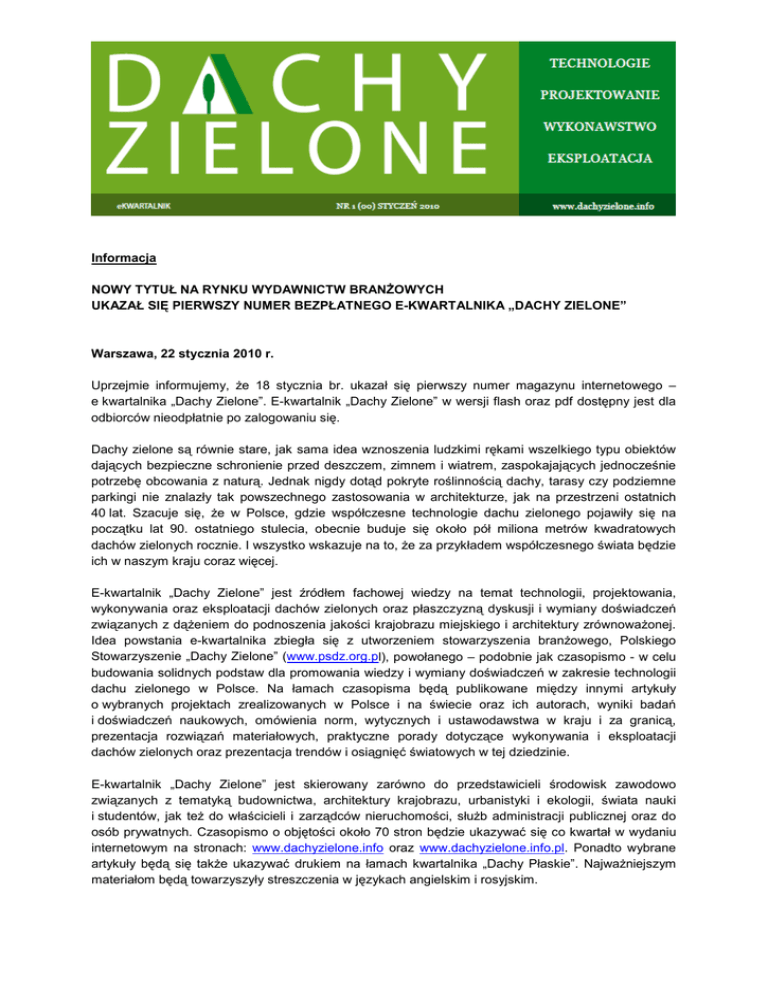 DACHY ZIELONE

TECHNOLOGIE
PROJEKTOWANIE
WYKONAWSTWO
EKSPLOATACJA

eKWARTALNIK NR 1 (00) STYCZEŃ 2010 www.dachyzielone.info

Informacja

NOWY TYTUŁ NA RYNKU WYDAWNICTW BRANŻOWYCH
UKAZAŁ SIĘ PIERWSZY NUMER BEZPŁATNEGO E-KWARTALNIKA „DACHY ZIELONE"

Warszawa, 22 stycznia 2010 r.

Uprzejmie informujemy, że 18 stycznia br. ukazał się pierwszy numer magazynu internetowego – e kwartalnika „Dachy Zielone". E-kwartalnik „Dachy Zielone" w wersji flash oraz pdf dostępny jest dla odbiorców nieodpłatnie po zalogowaniu się.

Dachy zielone są równie stare, jak sama idea wznoszenia ludzkimi rękami wszelkiego typu obiektów dających bezpieczne schronienie przed deszczem, zimnem i wiatrem, zaspokajających jednocześnie potrzebę obcowania z naturą. Jednak nigdy dotąd pokryte roślinnością dachy, tarasy czy podziemne parkingi nie znalazły tak powszechnego zastosowania w architekturze, jak na przestrzeni ostatnich 40 lat. Szacuje się, że w Polsce, gdzie współczesne technologie dachu zielonego pojawiły się na początku lat 90. ostatniego stulecia, obecnie buduje się około pół miliona metrów kwadratowych dachów zielonych rocznie. I wszystko wskazuje na to, że za przykładem współczesnego świata będzie ich w naszym kraju coraz więcej.

E-kwartalnik „Dachy Zielone" jest źródłem fachowej wiedzy na temat technologii, projektowania, wykonywania oraz eksploatacji dachów zielonych oraz płaszczyzną dyskusji i wymiany doświadczeń związanych z dążeniem do podnoszenia jakości krajobrazu miejskiego i architektury zrównoważonej. Idea powstania e-kwartalnika zbiegła się z utworzeniem stowarzyszenia branżowego, Polskiego Stowarzyszenie „Dachy Zielone" (www.psdz.org.pl), powołanego – podobnie jak czasopismo - w celu budowania solidnych podstaw dla promowania wiedzy i wymiany doświadczeń w zakresie technologii dachu zielonego w Polsce. Na łamach czasopisma będą publikowane między innymi artykuły o wybranych projektach zrealizowanych w Polsce i na świecie oraz ich autorach, wyniki badań i doświadczeń naukowych, omówienia norm, wytycznych i ustawodawstwa w kraju i za granicą, prezentacja rozwiązań materiałowych, praktyczne porady dotyczące wykonywania i eksploatacji dachów zielonych oraz prezentacja trendów i osiągnięć światowych w tej dziedzinie.

E-kwartalnik „Dachy Zielone" jest skierowany zarówno do przedstawicieli środowisk zawodowo związanych z tematyką budownictwa, architektury krajobrazu, urbanistyki i ekologii, świata nauki i studentów, jak też do właścicieli i zarządców nieruchomości, służb administracji publicznej oraz do osób prywatnych. Czasopismo o objętości około 70 stron będzie ukazywać się co kwartał w wydaniu internetowym na stronach: www.dachyzielone.info oraz www.dachyzielone.info.pl. Ponadto wybrane artykuły będą się także ukazywać drukiem na łamach kwartalnika „Dachy Płaskie". Najważniejszym materiałom będą towarzyszyły streszczenia w językach angielskim i rosyjskim.